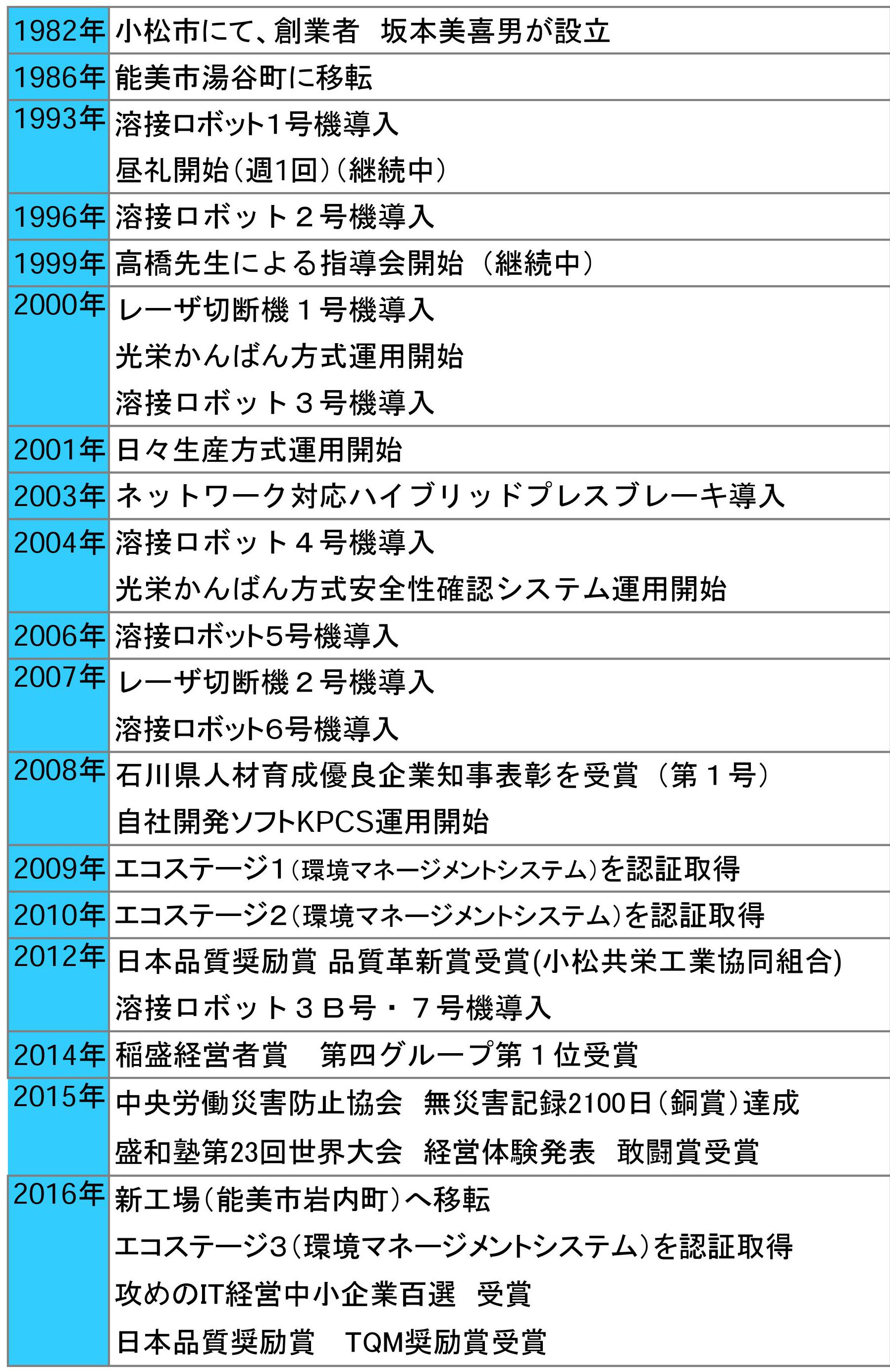 | | |
|---|---|
| 1982年 | 小松市にて、創業者　坂本美喜男が設立 |
| 1986年 | 能美市湯谷町に移転 |
| 1993年 | 溶接ロボット1号機導入<br>昼礼開始（週1回）（継続中） |
| 1996年 | 溶接ロボット２号機導入 |
| 1999年 | 高橋先生による指導会開始（継続中） |
| 2000年 | レーザ切断機１号機導入<br>光栄かんばん方式運用開始<br>溶接ロボット３号機導入 |
| 2001年 | 日々生産方式運用開始 |
| 2003年 | ネットワーク対応ハイブリッドプレスブレーキ導入 |
| 2004年 | 溶接ロボット４号機導入<br>光栄かんばん方式安全性確認システム運用開始 |
| 2006年 | 溶接ロボット5号機導入 |
| 2007年 | レーザ切断機２号機導入<br>溶接ロボット6号機導入 |
| 2008年 | 石川県人材育成優良企業知事表彰を受賞（第１号）<br>自社開発ソフトKPCS運用開始 |
| 2009年 | エコステージ1（環境マネージメントシステム）を認証取得 |
| 2010年 | エコステージ2（環境マネージメントシステム）を認証取得 |
| 2012年 | 日本品質奨励賞 品質革新賞受賞(小松共栄工業協同組合)<br>溶接ロボット３Ｂ号・７号機導入 |
| 2014年 | 稲盛経営者賞　第四グループ第１位受賞 |
| 2015年 | 中央労働災害防止協会　無災害記録2100日（銅賞）達成<br>盛和塾第23回世界大会　経営体験発表　敢闘賞受賞 |
| 2016年 | 新工場（能美市岩内町）へ移転<br>エコステージ3（環境マネージメントシステム）を認証取得<br>攻めのIT経営中小企業百選　受賞<br>日本品質奨励賞　TQM奨励賞受賞 |